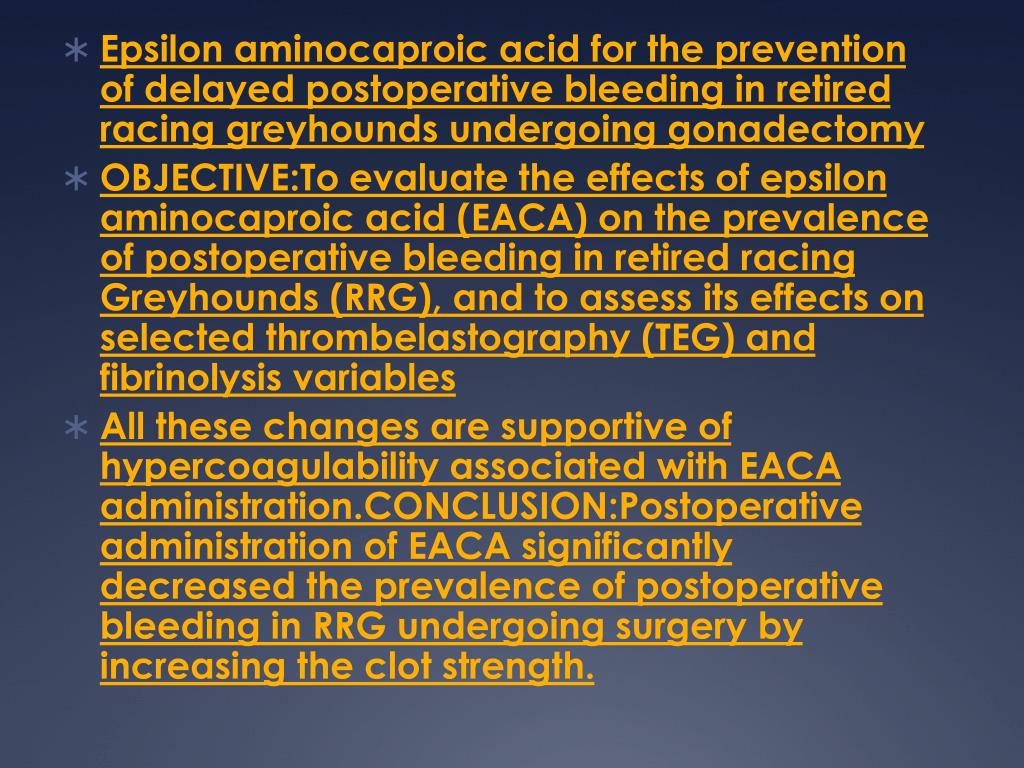 ∗ Epsilon aminocaproic acid for the prevention of delayed postoperative bleeding in retired racing greyhounds undergoing gonadectomy

∗ OBJECTIVE:To evaluate the effects of epsilon aminocaproic acid (EACA) on the prevalence of postoperative bleeding in retired racing Greyhounds (RRG), and to assess its effects on selected thrombelastography (TEG) and fibrinolysis variables

∗ All these changes are supportive of hypercoagulability associated with EACA administration.CONCLUSION:Postoperative administration of EACA significantly decreased the prevalence of postoperative bleeding in RRG undergoing surgery by increasing the clot strength.